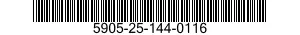 5905-25-144-0116